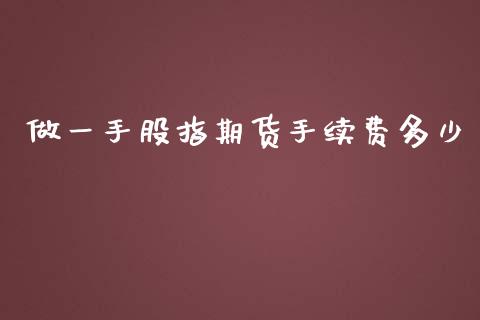 做一手股指期货手续费多少